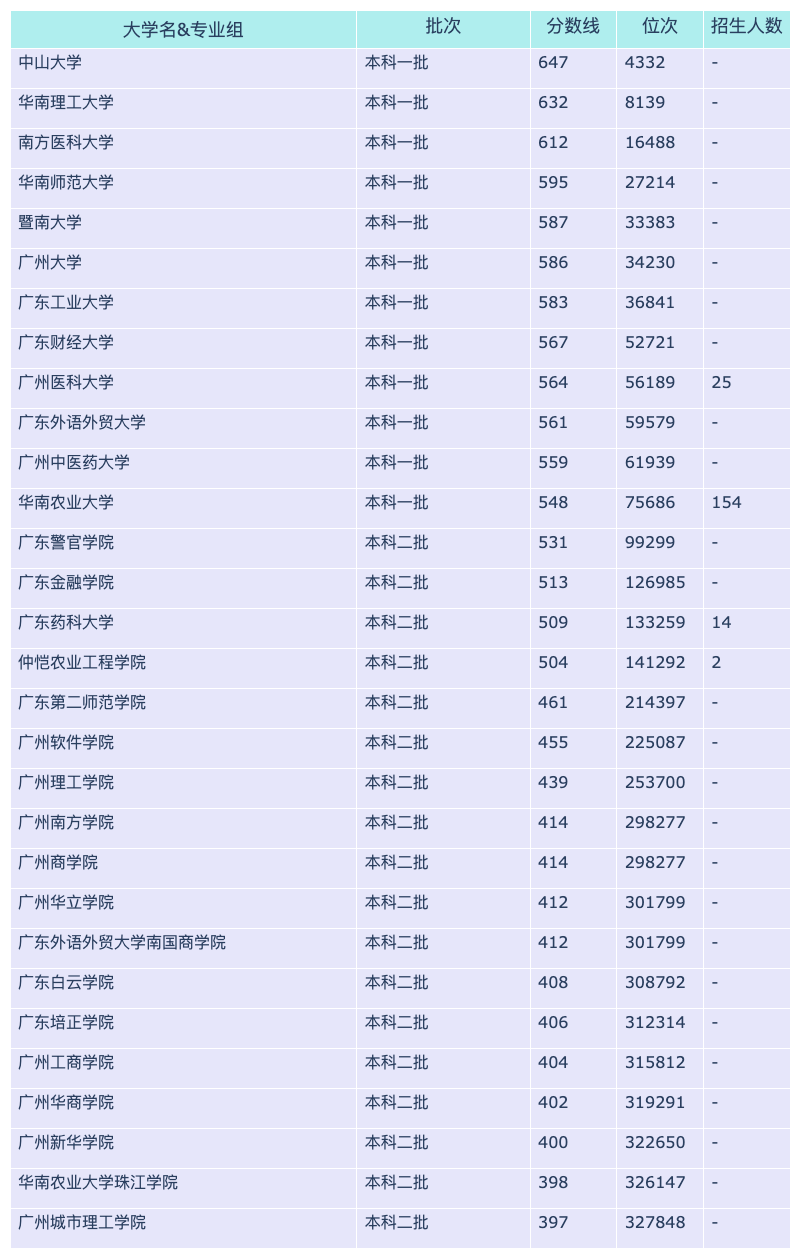 | 大学名&专业组 | 批次 | 分数线 | 位次 | 招生人数 |
|---|---|---|---|---|
| 中山大学 | 本科一批 | 647 | 4332 | - |
| 华南理工大学 | 本科一批 | 632 | 8139 | - |
| 南方医科大学 | 本科一批 | 612 | 16488 | - |
| 华南师范大学 | 本科一批 | 595 | 27214 | - |
| 暨南大学 | 本科一批 | 587 | 33383 | - |
| 广州大学 | 本科一批 | 586 | 34230 | - |
| 广东工业大学 | 本科一批 | 583 | 36841 | - |
| 广东财经大学 | 本科一批 | 567 | 52721 | - |
| 广州医科大学 | 本科一批 | 564 | 56189 | 25 |
| 广东外语外贸大学 | 本科一批 | 561 | 59579 | - |
| 广州中医药大学 | 本科一批 | 559 | 61939 | - |
| 华南农业大学 | 本科一批 | 548 | 75686 | 154 |
| 广东警官学院 | 本科二批 | 531 | 99299 | - |
| 广东金融学院 | 本科二批 | 513 | 126985 | - |
| 广东药科大学 | 本科二批 | 509 | 133259 | 14 |
| 仲恺农业工程学院 | 本科二批 | 504 | 141292 | 2 |
| 广东第二师范学院 | 本科二批 | 461 | 214397 | - |
| 广州软件学院 | 本科二批 | 455 | 225087 | - |
| 广州理工学院 | 本科二批 | 439 | 253700 | - |
| 广州南方学院 | 本科二批 | 414 | 298277 | - |
| 广州商学院 | 本科二批 | 414 | 298277 | - |
| 广州华立学院 | 本科二批 | 412 | 301799 | - |
| 广东外语外贸大学南国商学院 | 本科二批 | 412 | 301799 | - |
| 广东白云学院 | 本科二批 | 408 | 308792 | - |
| 广东培正学院 | 本科二批 | 406 | 312314 | - |
| 广州工商学院 | 本科二批 | 404 | 315812 | - |
| 广州华商学院 | 本科二批 | 402 | 319291 | - |
| 广州新华学院 | 本科二批 | 400 | 322650 | - |
| 华南农业大学珠江学院 | 本科二批 | 398 | 326147 | - |
| 广州城市理工学院 | 本科二批 | 397 | 327848 | - |